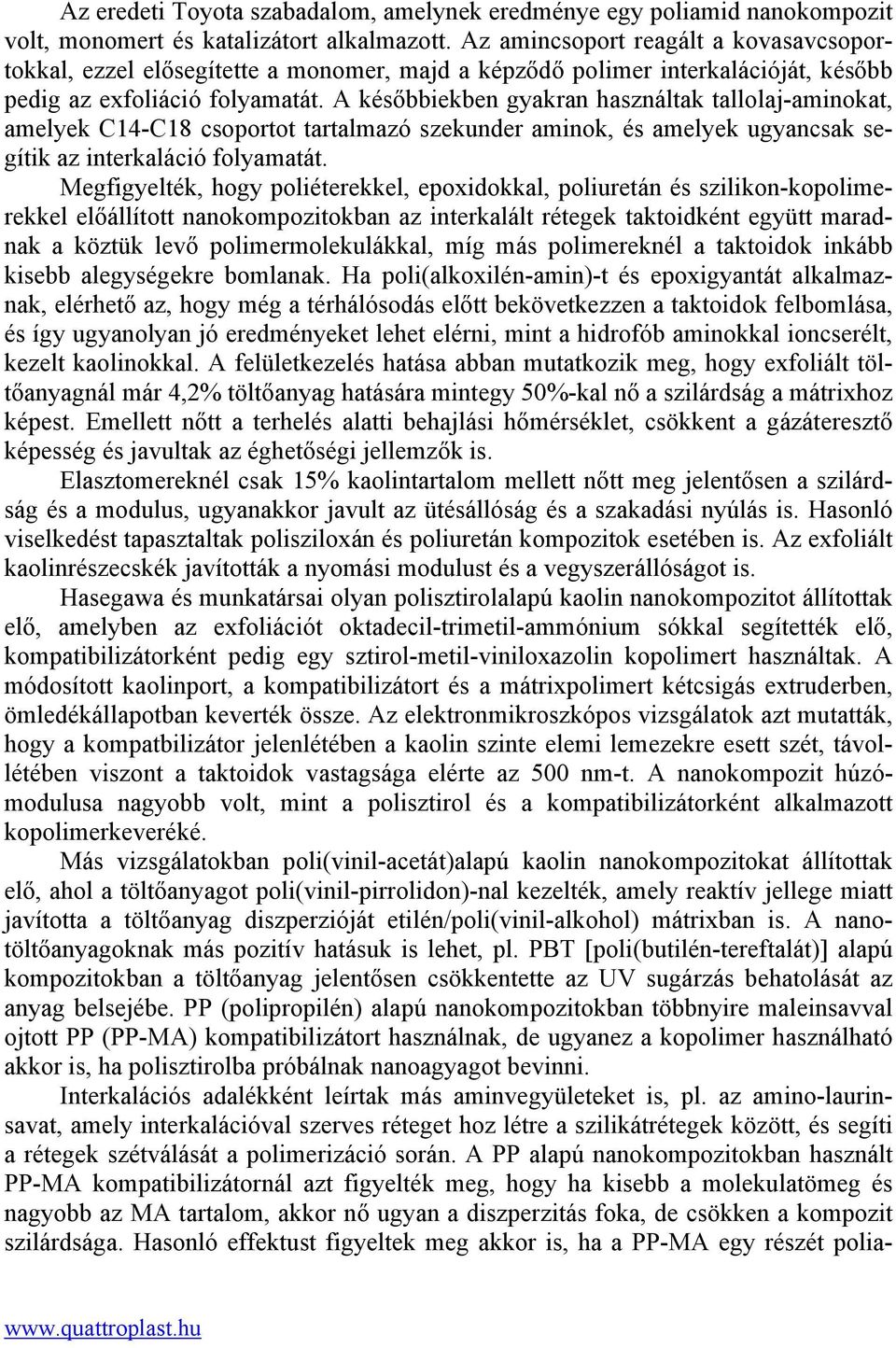 Az eredeti Toyota szabadalom, amelynek eredménye egy poliamid nanokompozit volt, monomert és katalizátort alkalmazott. Az amincsoport reagált a kovasavcsoportokkal, ezzel elősegítette a monomer, majd a képződő polimer interkalációját, később pedig az exfoliáció folyamatát. A későbbiekben gyakran használtak tallolaj-aminokat, amelyek C14-C18 csoportot tartalmazó szekunder aminok, és amelyek ugyancsak segítik az interkaláció folyamatát.

Megfigyelték, hogy poliéterekkel, epoxidokkal, poliuretán és szilikon-kopolimerekkel előállított nanokompozitokban az interkalált rétegek taktoidként együtt maradnak a köztük levő polimermolekulákkal, míg más polimereknél a taktoidok inkább kisebb alegységekre bomlanak. Ha poli(alkoxilén-amin)-t és epoxigyantát alkalmaznak, elérhető az, hogy még a térhálósodás előtt bekövetkezzen a taktoidok felbomlása, és így ugyanolyan jó eredményeket lehet elérni, mint a hidrofób aminokkal ioncserélt, kezelt kaolinokkal. A felületkezelés hatása abban mutatkozik meg, hogy exfoliált töltőanyagnál már 4,2% töltőanyag hatására mintegy 50%-kal nő a szilárdság a mátrixhoz képest. Emellett nőtt a terhelés alatti behajlási hőmérséklet, csökkent a gázáteresztő képesség és javultak az éghetőségi jellemzők is.

Elasztomereknél csak 15% kaolintartalom mellett nőtt meg jelentősen a szilárdság és a modulus, ugyanakkor javult az ütésállóság és a szakadási nyúlás is. Hasonló viselkedést tapasztaltak polisziloxán és poliuretán kompozitok esetében is. Az exfoliált kaolinrészecskék javították a nyomási modulust és a vegyszerállóságot is.

Hasegawa és munkatársai olyan polisztirolalapú kaolin nanokompozitot állítottak elő, amelyben az exfoliációt oktadecil-trimetil-ammónium sókkal segítették elő, kompatibilizátorként pedig egy sztirol-metil-viniloxazolin kopolimert használtak. A módosított kaolinport, a kompatibilizátort és a mátrixpolimert kétcsigás extruderben, ömledékállapotban keverték össze. Az elektronmikroszkópos vizsgálatok azt mutatták, hogy a kompatbilizátor jelenlétében a kaolin szinte elemi lemezekre esett szét, távollétében viszont a taktoidok vastagsága elérte az 500 nm-t. A nanokompozit húzómodulusa nagyobb volt, mint a polisztirol és a kompatibilizátorként alkalmazott kopolimerkeveréké.

Más vizsgálatokban poli(vinil-acetát)alapú kaolin nanokompozitokat állítottak elő, ahol a töltőanyagot poli(vinil-pirrolidon)-nal kezelték, amely reaktív jellege miatt javította a töltőanyag diszperzióját etilén/poli(vinil-alkohol) mátrixban is. A nanotöltőanyagoknak más pozitív hatásuk is lehet, pl. PBT [poli(butilén-tereftalát)] alapú kompozitokban a töltőanyag jelentősen csökkentette az UV sugárzás behatolását az anyag belsejébe. PP (polipropilén) alapú nanokompozitokban többnyire maleinsavval ojtott PP (PP-MA) kompatibilizátort használnak, de ugyanez a kopolimer használható akkor is, ha polisztirolba próbálnak nanoagyagot bevinni.

Interkalációs adalékként leírtak más aminvegyületeket is, pl. az amino-laurinsavat, amely interkalációval szerves réteget hoz létre a szilikátrétegek között, és segíti a rétegek szétválását a polimerizáció során. A PP alapú nanokompozitokban használt PP-MA kompatibilizátornál azt figyelték meg, hogy ha kisebb a molekulatömeg és nagyobb az MA tartalom, akkor nő ugyan a diszperzitás foka, de csökken a kompozit szilárdsága. Hasonló effektust figyeltek meg akkor is, ha a PP-MA egy részét polia-

www.quattroplast.hu